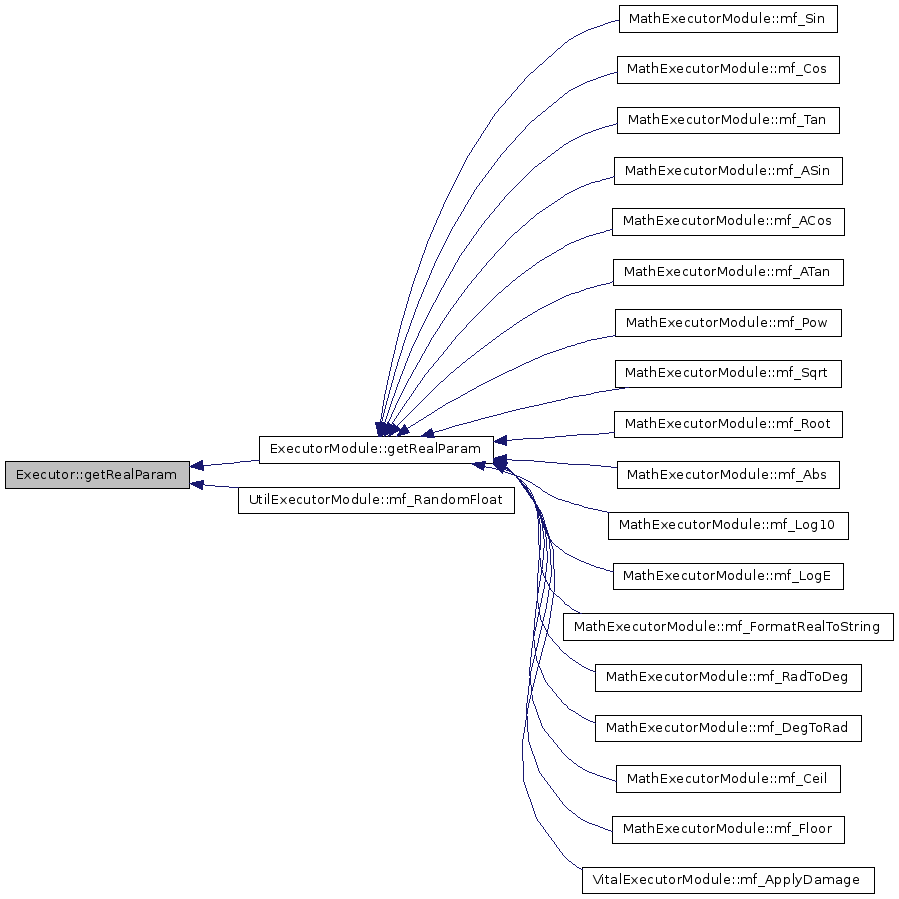 Executor::getRealParam

ExecutorModule::getRealParam

UtilExecutorModule::mf_RandomFloat

MathExecutorModule::mf_Sin

MathExecutorModule::mf_Cos

MathExecutorModule::mf_Tan

MathExecutorModule::mf_ASin

MathExecutorModule::mf_ACos

MathExecutorModule::mf_ATan

MathExecutorModule::mf_Pow

MathExecutorModule::mf_Sqrt

MathExecutorModule::mf_Root

MathExecutorModule::mf_Abs

MathExecutorModule::mf_Log10

MathExecutorModule::mf_LogE

MathExecutorModule::mf_FormatRealToString

MathExecutorModule::mf_RadToDeg

MathExecutorModule::mf_DegToRad

MathExecutorModule::mf_Ceil

MathExecutorModule::mf_Floor

VitalExecutorModule::mf_ApplyDamage